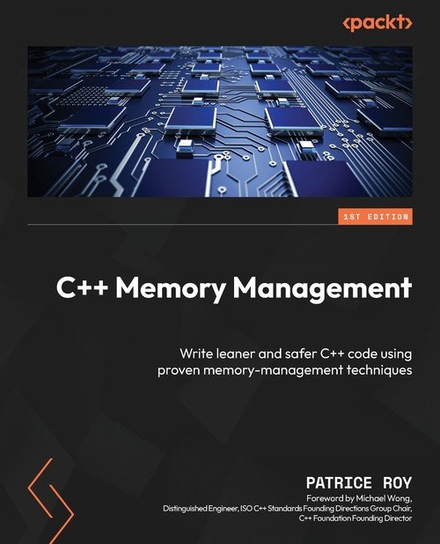 <packt>

1ST EDITION

C++ Memory Management

Write leaner and safer C++ code using proven memory-management techniques

PATRICE ROY

Foreword by Michael Wong,
Distinguished Engineer, ISO C++ Standards Founding Directions Group Chair,
C++ Foundation Founding Director